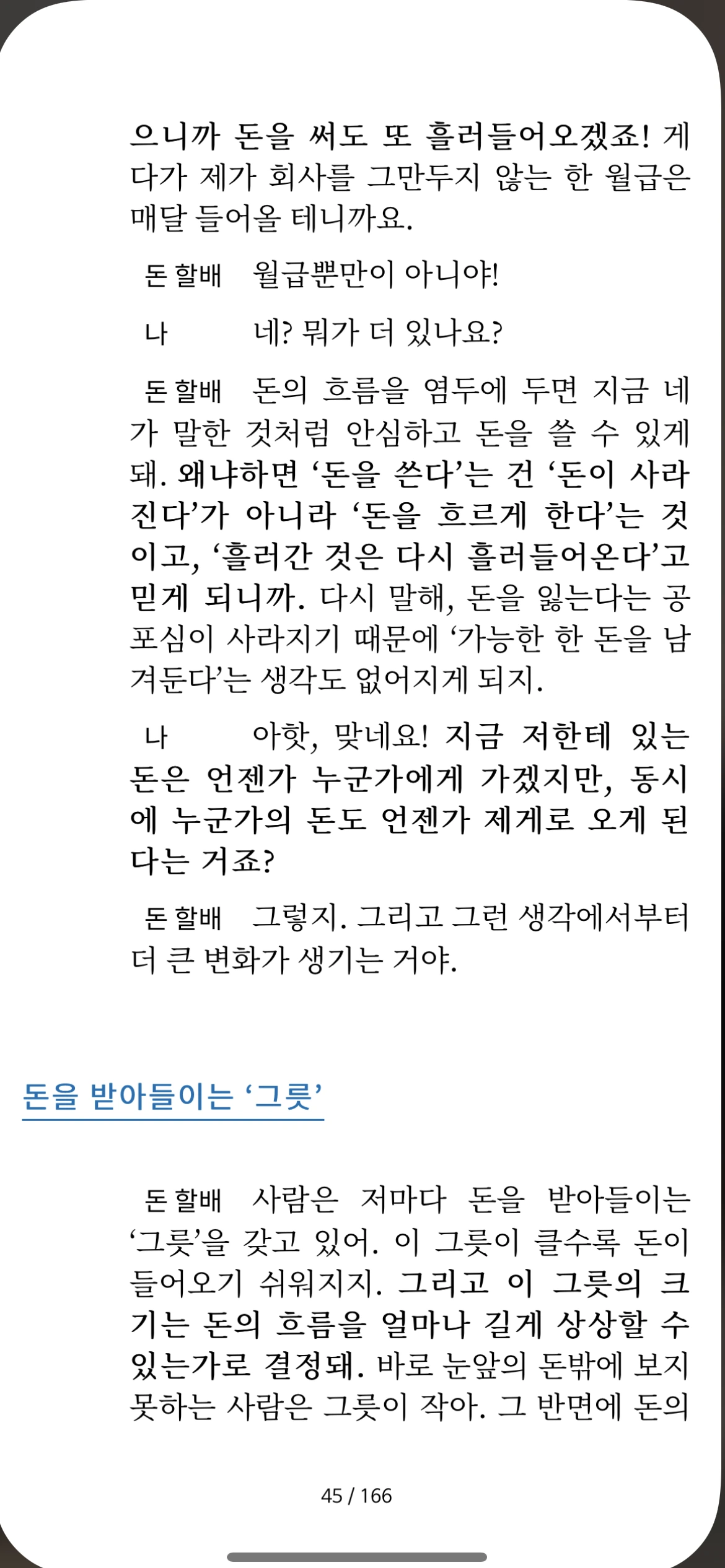 으니까 돈을 써도 또 흘러들어오겠죠! 게다가 제가 회사를 그만두지 않는 한 월급은 매달 들어올 테니까요.

돈 할배 월급뿐만이 아니야!

나 네? 뭐가 더 있나요?

돈 할배 돈의 흐름을 염두에 두면 지금 네가 말한 것처럼 안심하고 돈을 쓸 수 있게 돼. 왜냐하면 ‘돈을 쓴다’는 건 ‘돈이 사라진다’가 아니라 ‘돈을 흐르게 한다’는 것이고, ‘흘러간 것은 다시 흘러들어온다’고 믿게 되니까. 다시 말해, 돈을 잃는다는 공포심이 사라지기 때문에 ‘가능한 한 돈을 남겨둔다’는 생각도 없어지게 되지.

나 아핫, 맞네요! 지금 저한테 있는 돈은 언젠가 누군가에게 가겠지만, 동시에 누군가의 돈도 언젠가 제게로 오게 된다는 거죠?

돈 할배 그렇지. 그리고 그런 생각에서부터 더 큰 변화가 생기는 거야.

돈을 받아들이는 ‘그릇’

돈 할배 사람은 저마다 돈을 받아들이는 ‘그릇’을 갖고 있어. 이 그릇이 클수록 돈이 들어오기 쉬워지지. 그리고 이 그릇의 크기는 돈의 흐름을 얼마나 길게 상상할 수 있는가로 결정돼. 바로 눈앞의 돈밖에 보지 못하는 사람은 그릇이 작아. 그 반면에 돈의

45 / 166